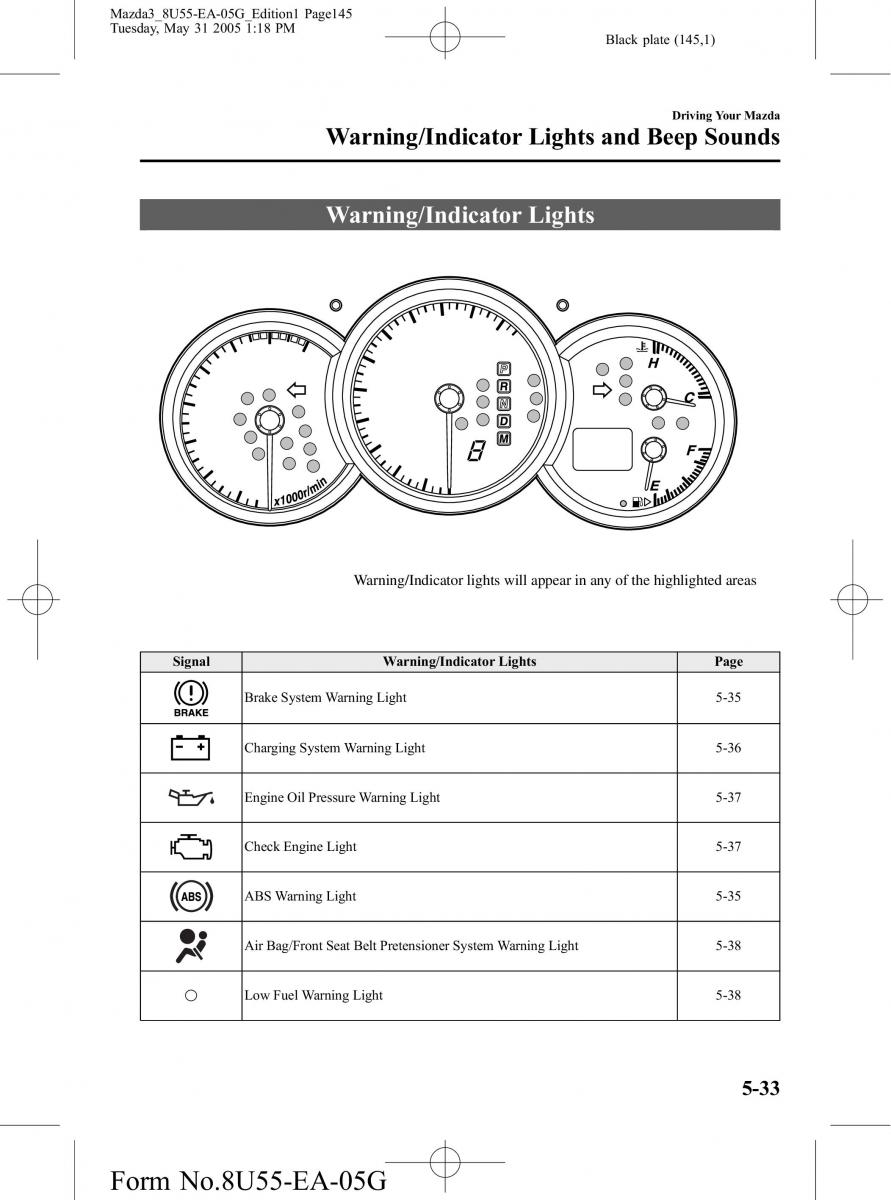 Mazda3_8U55-EA-05G_Edition1 Page145
Tuesday, May 31 2005 1:18 PM

Black plate (145,1)

Driving Your Mazda

Warning/Indicator Lights and Beep Sounds

Warning/Indicator Lights

x1000r/min

P
R
N
D
M

8

H
C
F
E

Warning/Indicator lights will appear in any of the highlighted areas

| Signal | Warning/Indicator Lights | Page |
|---|---|---|
| BRAKE | Brake System Warning Light | 5-35 |
| | Charging System Warning Light | 5-36 |
| | Engine Oil Pressure Warning Light | 5-37 |
| | Check Engine Light | 5-37 |
| ABS | ABS Warning Light | 5-35 |
| | Air Bag/Front Seat Belt Pretensioner System Warning Light | 5-38 |
| | Low Fuel Warning Light | 5-38 |

5-33

Form No.8U55-EA-05G